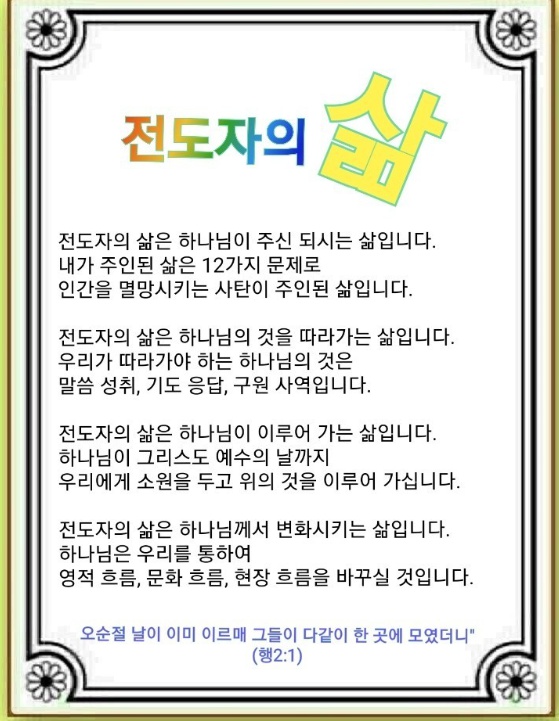 전도자의 삶

전도자의 삶은 하나님이 주신 되시는 삶입니다.
내가 주인된 삶은 12가지 문제로
인간을 멸망시키는 사탄이 주인된 삶입니다.

전도자의 삶은 하나님의 것을 따라가는 삶입니다.
우리가 따라가야 하는 하나님의 것은
말씀 성취, 기도 응답, 구원 사역입니다.

전도자의 삶은 하나님이 이루어 가는 삶입니다.
하나님이 그리스도 예수의 날까지
우리에게 소원을 두고 위의 것을 이루어 가십니다.

전도자의 삶은 하나님께서 변화시키는 삶입니다.
하나님은 우리를 통하여
영적 흐름, 문화 흐름, 현장 흐름을 바꾸실 것입니다.

오순절 날이 이미 이르매 그들이 다같이 한 곳에 모였더니"
(행2:1)